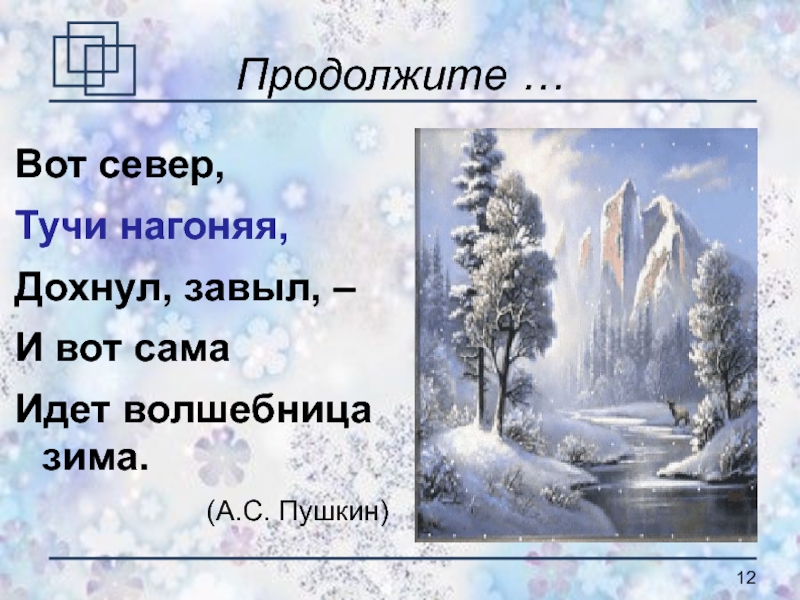 Продолжите …

Вот север,

Тучи нагоняя,

Дохнул, завыл, –

И вот сама

Идет волшебница зима.

(А.С. Пушкин)

12